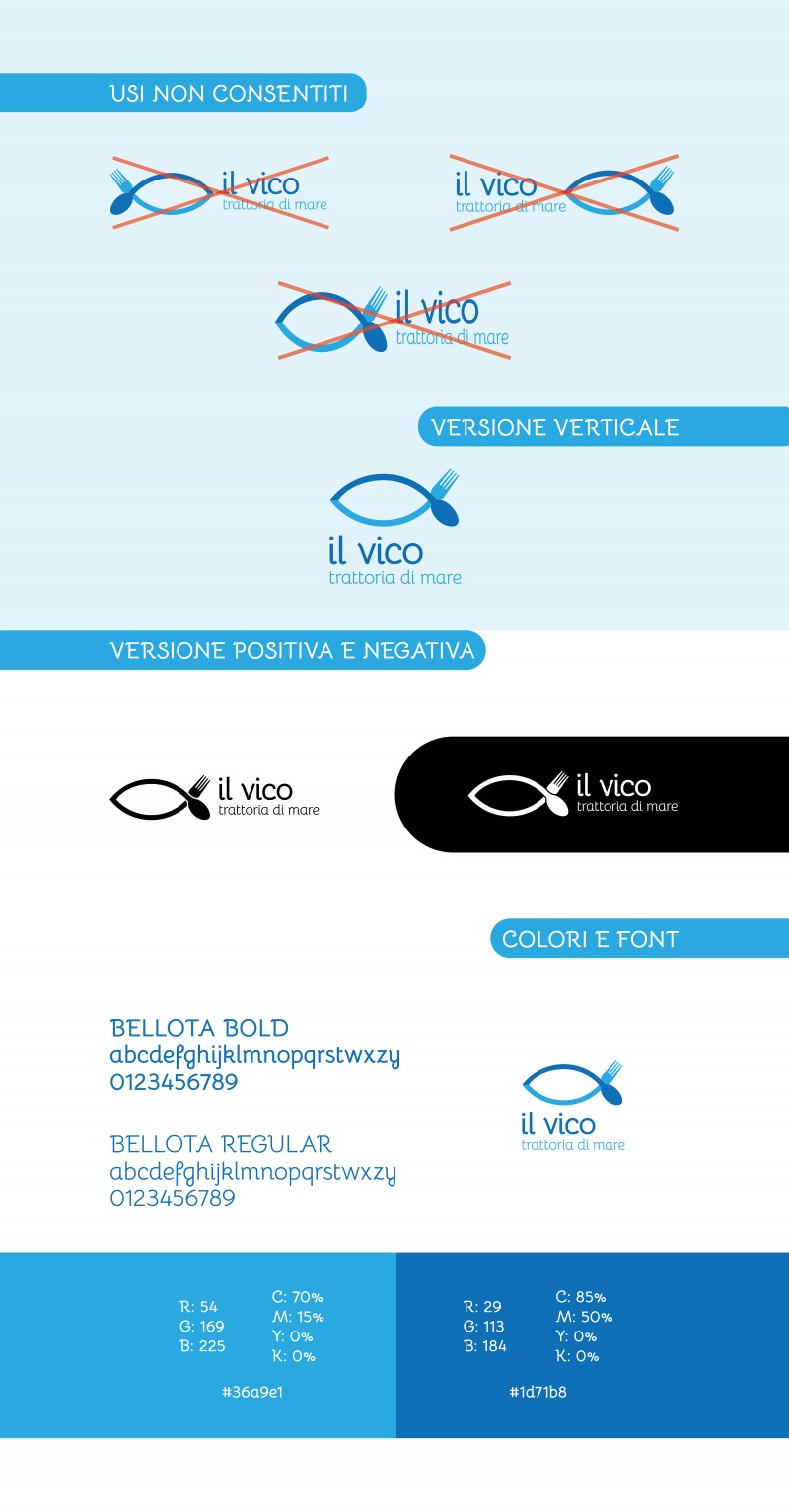 USI NON CONSENTITI

il vico
trattoria di mare

il vico
trattoria di mare

il vico
trattoria di mare

VERSIONE VERTICALE

il vico
trattoria di mare

VERSIONE POSITIVA E NEGATIVA

il vico
trattoria di mare

il vico
trattoria di mare

COLORI E FONT

BELLOTA BOLD
abcdefghijklmnopqrstwxzy
0123456789

BELLOTA REGULAR
abcdefghijklmnopqrstwxzy
0123456789

il vico
trattoria di mare

R: 54
G: 169
B: 225

C: 70%
M: 15%
Y: 0%
K: 0%

#36a9e1

R: 29
G: 113
B: 184

C: 85%
M: 50%
Y: 0%
K: 0%

#1d71b8